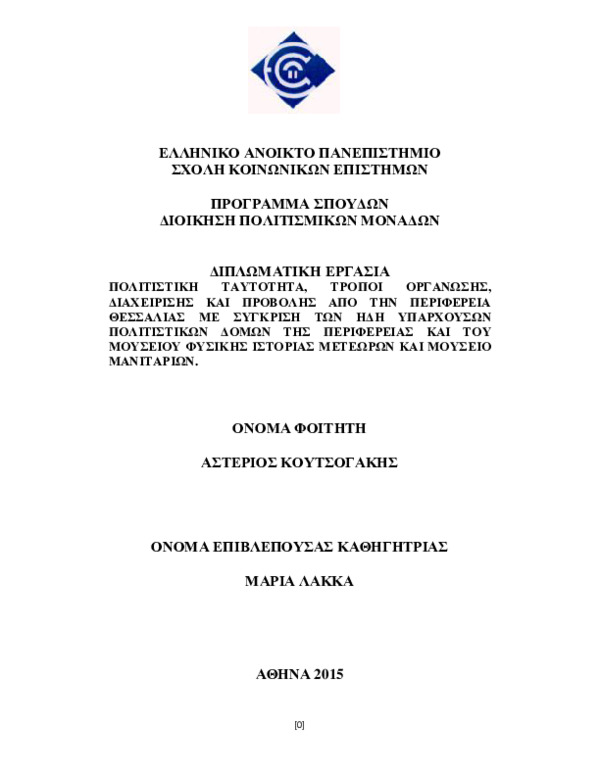 ΕΛΛΗΝΙΚΟ ΑΝΟΙΚΤΟ ΠΑΝΕΠΙΣΤΗΜΙΟ
ΣΧΟΛΗ ΚΟΙΝΩΝΙΚΩΝ ΕΠΙΣΤΗΜΩΝ

ΠΡΟΓΡΑΜΜΑ ΣΠΟΥΔΩΝ
ΔΙΟΙΚΗΣΗ ΠΟΛΙΤΙΣΜΙΚΩΝ ΜΟΝΑΔΩΝ

ΔΙΠΛΩΜΑΤΙΚΗ ΕΡΓΑΣΙΑ
ΠΟΛΙΤΙΣΤΙΚΗ ΤΑΥΤΟΤΗΤΑ, ΤΡΟΠΟΙ ΟΡΓΑΝΩΣΗΣ, ΔΙΑΧΕΙΡΙΣΗΣ ΚΑΙ ΠΡΟΒΟΛΗΣ ΑΠΟ ΤΗΝ ΠΕΡΙΦΕΡΕΙΑ ΘΕΣΣΑΛΙΑΣ ΜΕ ΣΥΓΚΡΙΣΗ ΤΩΝ ΗΔΗ ΥΠΑΡΧΟΥΣΩΝ ΠΟΛΙΤΙΣΤΙΚΩΝ ΔΟΜΩΝ ΤΗΣ ΠΕΡΙΦΕΡΕΙΑΣ ΚΑΙ ΤΟΥ ΜΟΥΣΕΙΟΥ ΦΥΣΙΚΗΣ ΙΣΤΟΡΙΑΣ ΜΕΤΕΩΡΩΝ ΚΑΙ ΜΟΥΣΕΙΟ ΜΑΝΙΤΑΡΙΩΝ.

ΟΝΟΜΑ ΦΟΙΤΗΤΗ

ΑΣΤΕΡΙΟΣ ΚΟΥΤΣΟΓΑΚΗΣ

ΟΝΟΜΑ ΕΠΙΒΛΕΠΟΥΣΑΣ ΚΑΘΗΓΗΤΡΙΑΣ

ΜΑΡΙΑ ΛΑΚΚΑ

ΑΘΗΝΑ 2015

[0]